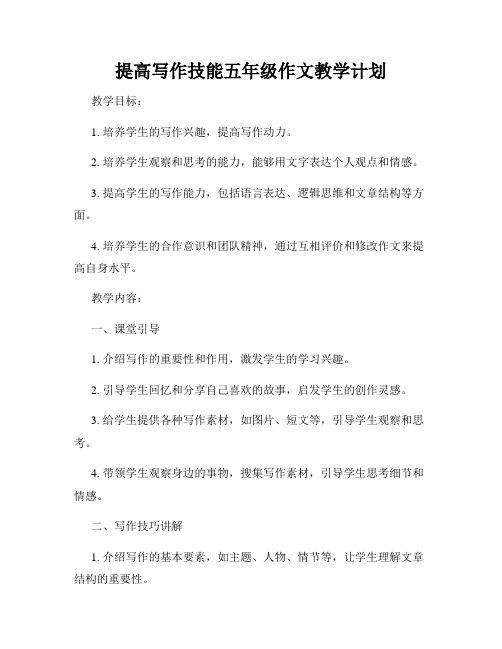 提高写作技能五年级作文教学计划

教学目标：

1. 培养学生的写作兴趣，提高写作动力。

2. 培养学生观察和思考的能力，能够用文字表达个人观点和情感。

3. 提高学生的写作能力，包括语言表达、逻辑思维和文章结构等方面。

4. 培养学生的合作意识和团队精神，通过互相评价和修改作文来提高自身水平。

教学内容：

一、课堂引导

1. 介绍写作的重要性和作用，激发学生的学习兴趣。

2. 引导学生回忆和分享自己喜欢的故事，启发学生的创作灵感。

3. 给学生提供各种写作素材，如图片、短文等，引导学生观察和思考。

4. 带领学生观察身边的事物，搜集写作素材，引导学生思考细节和情感。

二、写作技巧讲解

1. 介绍写作的基本要素，如主题、人物、情节等，让学生理解文章结构的重要性。